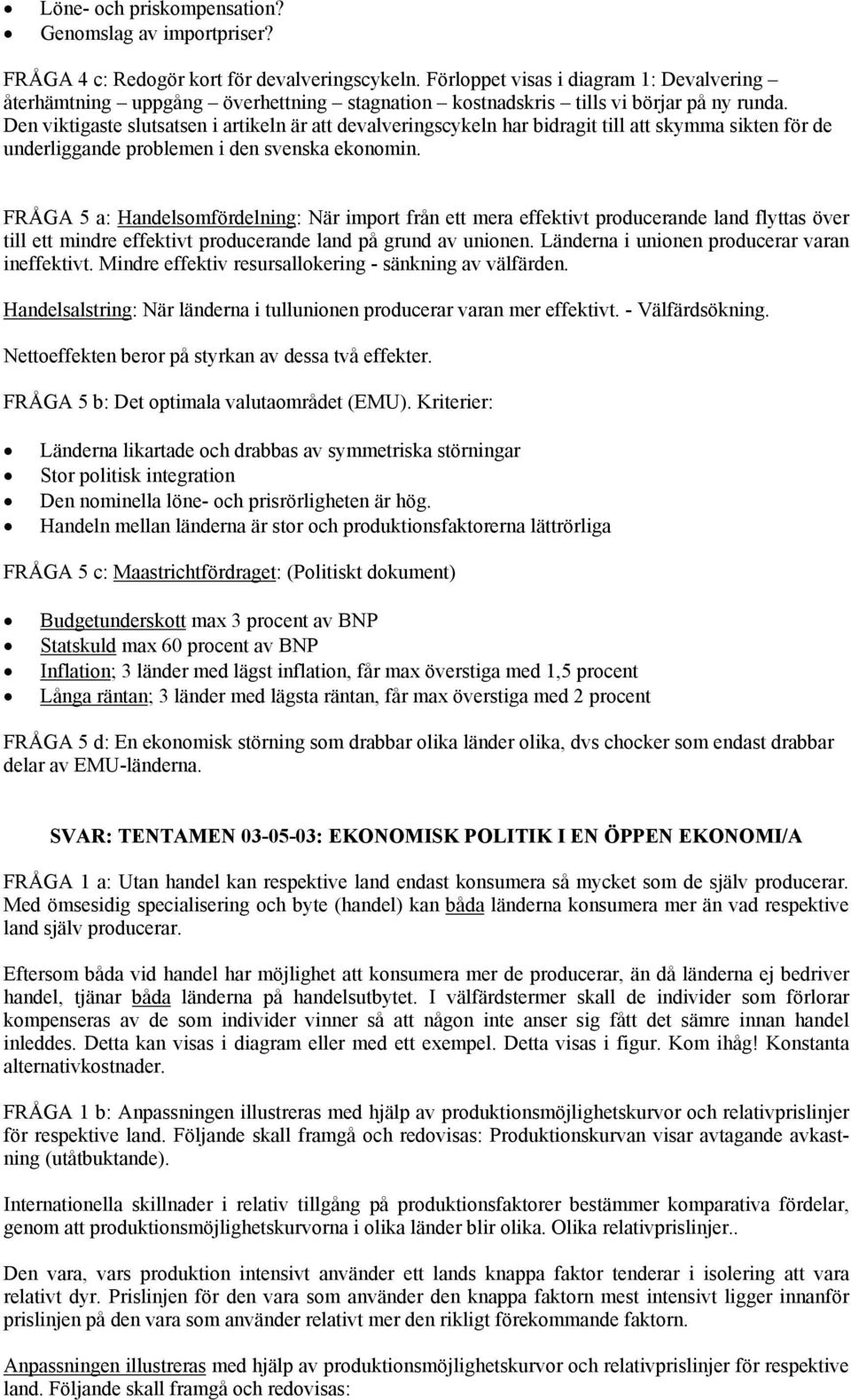 • Löne- och priskompensation?
• Genomslag av importpriser?

FRÅGA 4 c: Redogör kort för devalveringscykeln. Förloppet visas i diagram 1: Devalvering – återhämtning – uppgång – överhettning – stagnation – kostnadskris – tills vi börjar på ny runda. Den viktigaste slutsatsen i artikeln är att devalveringscykeln har bidragit till att skymma sikten för de underliggande problemen i den svenska ekonomin.

FRÅGA 5 a: Handelsomfördelning: När import från ett mera effektivt producerande land flyttas över till ett mindre effektivt producerande land på grund av unionen. Länderna i unionen producerar varan ineffektivt. Mindre effektiv resursallokering - sänkning av välfärden.

Handelsalstring: När länderna i tullunionen producerar varan mer effektivt. - Välfärdsökning.

Nettoeffekten beror på styrkan av dessa två effekter.

FRÅGA 5 b: Det optimala valutaområdet (EMU). Kriterier:

• Länderna likartade och drabbas av symmetriska störningar
• Stor politisk integration
• Den nominella löne- och prisrörligheten är hög.
• Handeln mellan länderna är stor och produktionsfaktorerna lättrörliga

FRÅGA 5 c: Maastrichtfördraget: (Politiskt dokument)

• Budgetunderskott max 3 procent av BNP
• Statskuld max 60 procent av BNP
• Inflation; 3 länder med lägst inflation, får max överstiga med 1,5 procent
• Långa räntan; 3 länder med lägsta räntan, får max överstiga med 2 procent

FRÅGA 5 d: En ekonomisk störning som drabbar olika länder olika, dvs chocker som endast drabbar delar av EMU-länderna.

SVAR: TENTAMEN 03-05-03: EKONOMISK POLITIK I EN ÖPPEN EKONOMI/A

FRÅGA 1 a: Utan handel kan respektive land endast konsumera så mycket som de själv producerar. Med ömsesidig specialisering och byte (handel) kan båda länderna konsumera mer än vad respektive land själv producerar.

Eftersom båda vid handel har möjlighet att konsumera mer de producerar, än då länderna ej bedriver handel, tjänar båda länderna på handelsutbytet. I välfärdstermer skall de individer som förlorar kompenseras av de som individer vinner så att någon inte anser sig fått det sämre innan handel inleddes. Detta kan visas i diagram eller med ett exempel. Detta visas i figur. Kom ihåg! Konstanta alternativkostnader.

FRÅGA 1 b: Anpassningen illustreras med hjälp av produktionsmöjlighetskurvor och relativprislinjer för respektive land. Följande skall framgå och redovisas: Produktionskurvan visar avtagande avkastning (utåtbuktande).

Internationella skillnader i relativ tillgång på produktionsfaktorer bestämmer komparativa fördelar, genom att produktionsmöjlighetskurvorna i olika länder blir olika. Olika relativprislinjer..

Den vara, vars produktion intensivt använder ett lands knappa faktor tenderar i isolering att vara relativt dyr. Prislinjen för den vara som använder den knappa faktorn mest intensivt ligger innanför prislinjen på den vara som använder relativt mer den rikligt förekommande faktorn.

Anpassningen illustreras med hjälp av produktionsmöjlighetskurvor och relativprislinjer för respektive land. Följande skall framgå och redovisas: